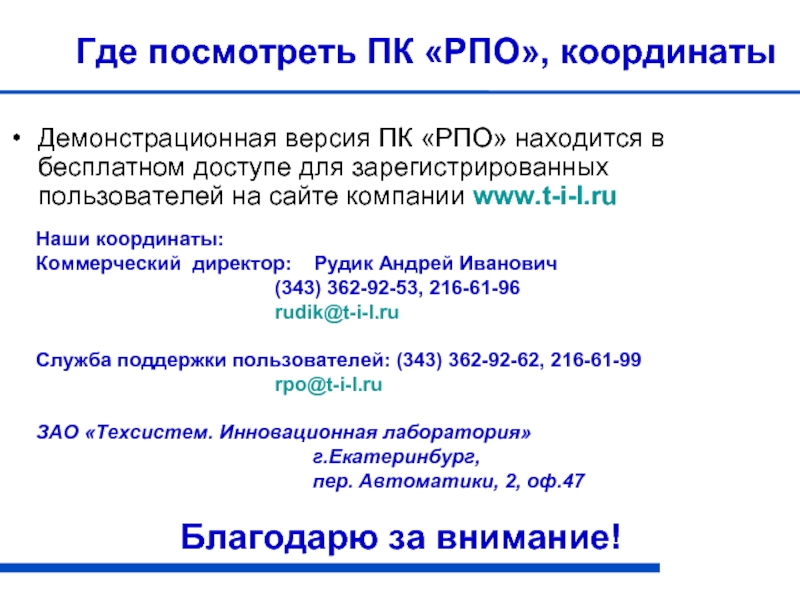 Где посмотреть ПК «РПО», координаты

• Демонстрационная версия ПК «РПО» находится в бесплатном доступе для зарегистрированных пользователей на сайте компании www.t-i-l.ru

Наши координаты:
Коммерческий директор: Рудик Андрей Иванович
(343) 362-92-53, 216-61-96
rudik@t-i-l.ru

Служба поддержки пользователей: (343) 362-92-62, 216-61-99
rpo@t-i-l.ru

ЗАО «Техсистем. Инновационная лаборатория»
г.Екатеринбург,
пер. Автоматики, 2, оф.47

Благодарю за внимание!